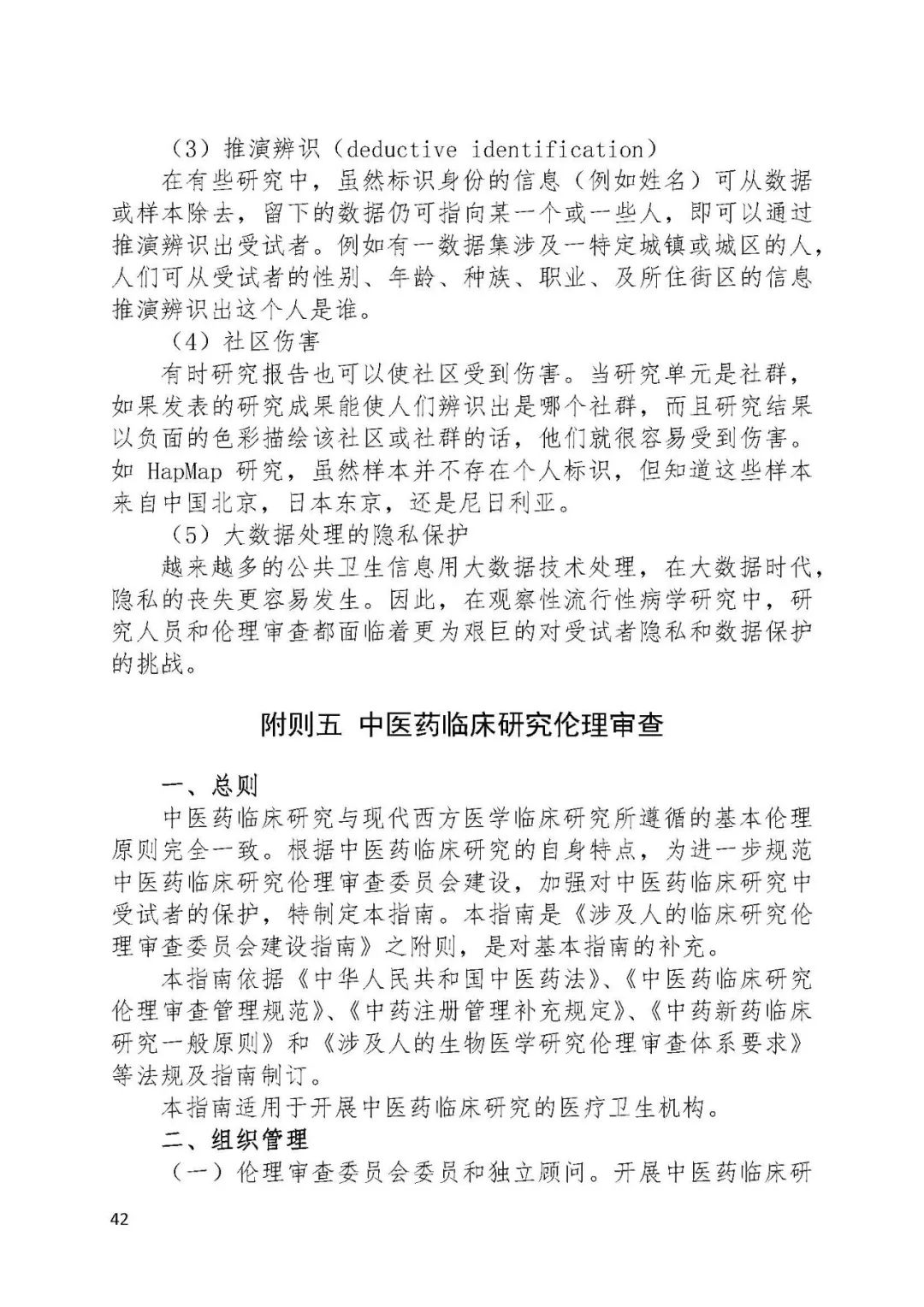 （3）推演辨识（deductive identification）

在有些研究中，虽然标识身份的信息（例如姓名）可从数据或样本除去，留下的数据仍可指向某一个或一些人，即可以通过推演辨识出受试者。例如有一数据集涉及一特定城镇或城区的人，人们可从受试者的性别、年龄、种族、职业、及所住街区的信息推演辨识出这个人是谁。

（4）社区伤害

有时研究报告也可以使社区受到伤害。当研究单元是社群，如果发表的研究成果能使人们辨识出是哪个社群，而且研究结果以负面的色彩描绘该社区或社群的话，他们就很容易受到伤害。如 HapMap 研究，虽然样本并不存在个人标识，但知道这些样本来自中国北京，日本东京，还是尼日利亚。

（5）大数据处理的隐私保护

越来越多的公共卫生信息用大数据技术处理，在大数据时代，隐私的丧失更容易发生。因此，在观察性流行性病学研究中，研究人员和伦理审查都面临着更为艰巨的对受试者隐私和数据保护的挑战。

附则五 中医药临床研究伦理审查

一、总则

中医药临床研究与现代西方医学临床研究所遵循的基本伦理原则完全一致。根据中医药临床研究的自身特点，为进一步规范中医药临床研究伦理审查委员会建设，加强对中医药临床研究中受试者的保护，特制定本指南。本指南是《涉及人的临床研究伦理审查委员会建设指南》之附则，是对基本指南的补充。

本指南依据《中华人民共和国中医药法》、《中医药临床研究伦理审查管理规范》、《中药注册管理补充规定》、《中药新药临床研究一般原则》和《涉及人的生物医学研究伦理审查体系要求》等法规及指南制订。

本指南适用于开展中医药临床研究的医疗卫生机构。

二、组织管理

（一）伦理审查委员会委员和独立顾问。开展中医药临床研

42